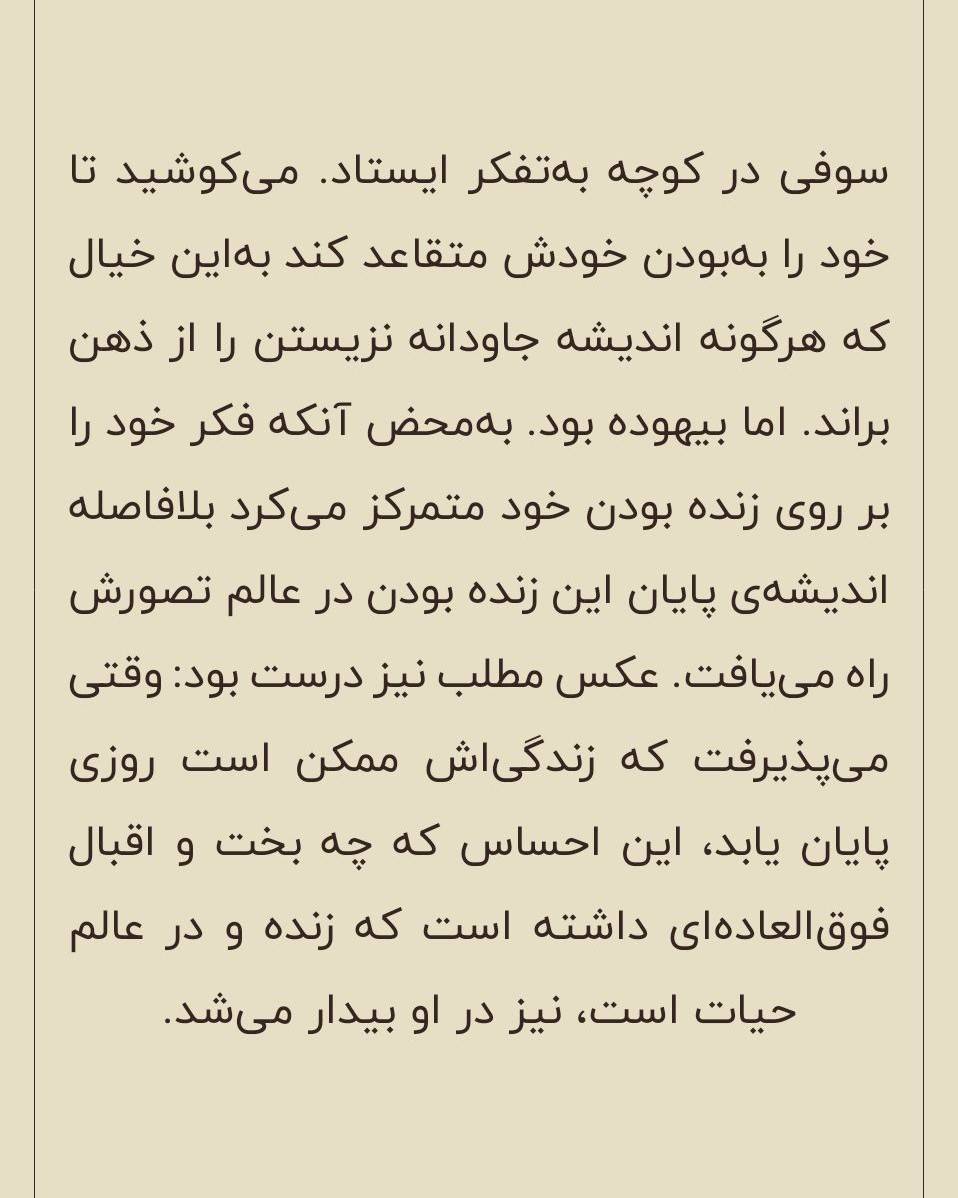 سوفی در کوچه به‌تفکر ایستاد. می‌کوشید تا خود را به‌بودن خودش متقاعد کند به‌این خیال که هرگونه اندیشه جاودانه نزیستن را از ذهن براند. اما بیهوده بود. به‌محض آنکه فکر خود را بر روی زنده بودن خود متمرکز می‌کرد بلافاصله اندیشه‌ی پایان این زنده بودن در عالم تصورش راه می‌یافت. عکس مطلب نیز درست بود: وقتی می‌پذیرفت که زندگی‌اش ممکن است روزی پایان یابد، این احساس که چه بخت و اقبال فوق‌العاده‌ای داشته است که زنده و در عالم حیات است، نیز در او بیدار می‌شد.